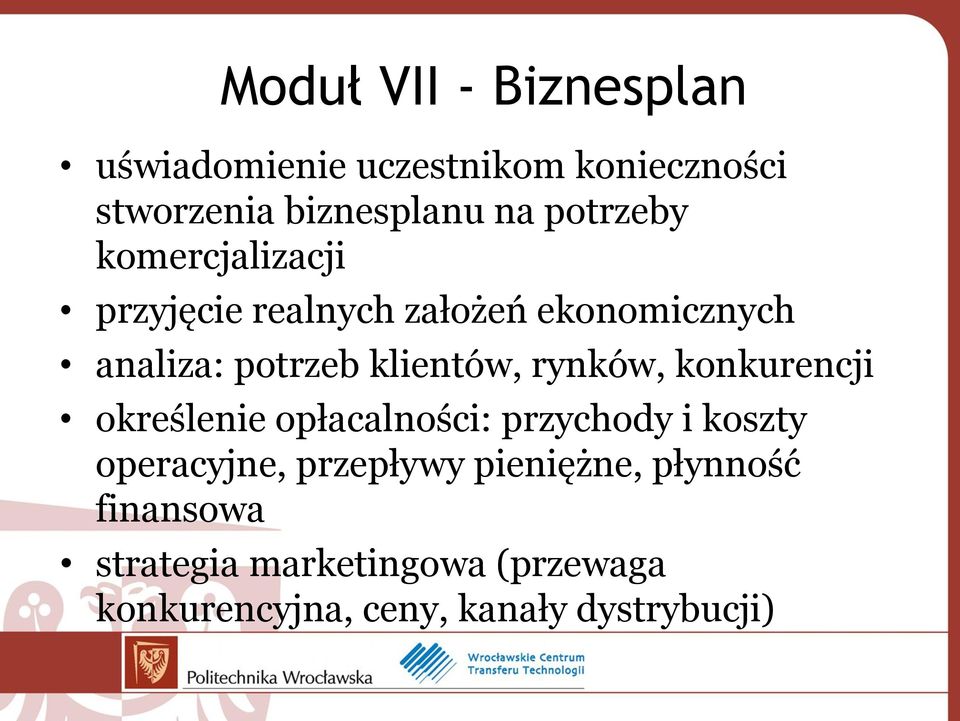 Moduł VII - Biznesplan

• uświadomienie uczestnikom konieczności stworzenia biznesplanu na potrzeby komercjalizacji
• przyjęcie realnych założeń ekonomicznych
• analiza: potrzeb klientów, rynków, konkurencji
• określenie opłacalności: przychody i koszty operacyjne, przepływy pieniężne, płynność finansowa
• strategia marketingowa (przewaga konkurencyjna, ceny, kanały dystrybucji)

Politechnika Wrocławska

Wrocławskie Centrum Transferu Technologii